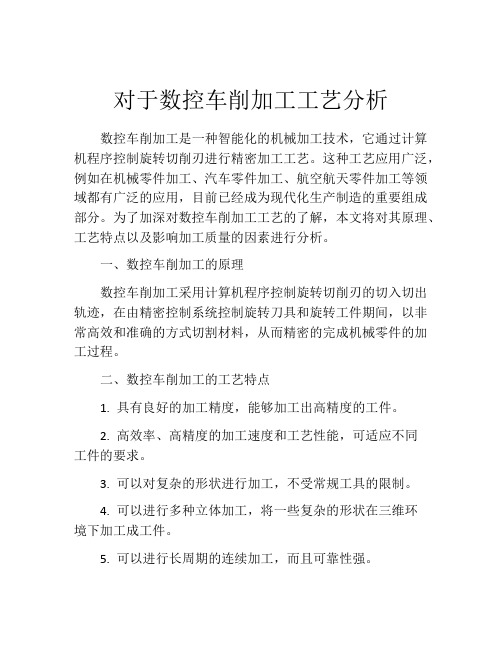 对于数控车削加工工艺分析

数控车削加工是一种智能化的机械加工技术，它通过计算机程序控制旋转切削刃进行精密加工工艺。这种工艺应用广泛，例如在机械零件加工、汽车零件加工、航空航天零件加工等领域都有广泛的应用，目前已经成为现代化生产制造的重要组成部分。为了加深对数控车削加工工艺的了解，本文将对其原理、工艺特点以及影响加工质量的因素进行分析。

一、数控车削加工的原理

数控车削加工采用计算机程序控制旋转切削刃的切入切出轨迹，在由精密控制系统控制旋转刀具和旋转工件期间，以非常高效和准确的方式切割材料，从而精密的完成机械零件的加工过程。

二、数控车削加工的工艺特点

1. 具有良好的加工精度，能够加工出高精度的工件。

2. 高效率、高精度的加工速度和工艺性能，可适应不同工件的要求。

3. 可以对复杂的形状进行加工，不受常规工具的限制。

4. 可以进行多种立体加工，将一些复杂的形状在三维环境下加工成工件。

5. 可以进行长周期的连续加工，而且可靠性强。